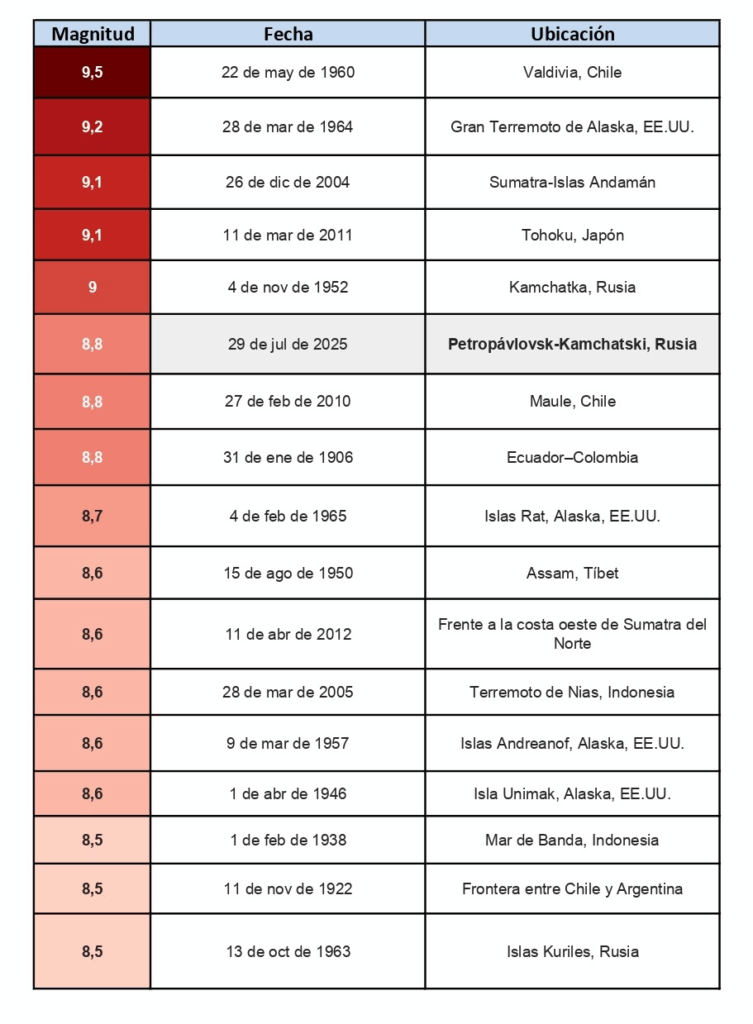 | Magnitud | Fecha | Ubicación |
|---|---|---|
| 9,5 | 22 de may de 1960 | Valdivia, Chile |
| 9,2 | 28 de mar de 1964 | Gran Terremoto de Alaska, EE.UU. |
| 9,1 | 26 de dic de 2004 | Sumatra-Islas Andamán |
| 9,1 | 11 de mar de 2011 | Tohoku, Japón |
| 9 | 4 de nov de 1952 | Kamchatka, Rusia |
| 8,8 | 29 de jul de 2025 | **Petropávlovsk-Kamchatski, Rusia** |
| 8,8 | 27 de feb de 2010 | Maule, Chile |
| 8,8 | 31 de ene de 1906 | Ecuador–Colombia |
| 8,7 | 4 de feb de 1965 | Islas Rat, Alaska, EE.UU. |
| 8,6 | 15 de ago de 1950 | Assam, Tíbet |
| 8,6 | 11 de abr de 2012 | Frente a la costa oeste de Sumatra del Norte |
| 8,6 | 28 de mar de 2005 | Terremoto de Nias, Indonesia |
| 8,6 | 9 de mar de 1957 | Islas Andreanof, Alaska, EE.UU. |
| 8,6 | 1 de abr de 1946 | Isla Unimak, Alaska, EE.UU. |
| 8,5 | 1 de feb de 1938 | Mar de Banda, Indonesia |
| 8,5 | 11 de nov de 1922 | Frontera entre Chile y Argentina |
| 8,5 | 13 de oct de 1963 | Islas Kuriles, Rusia |